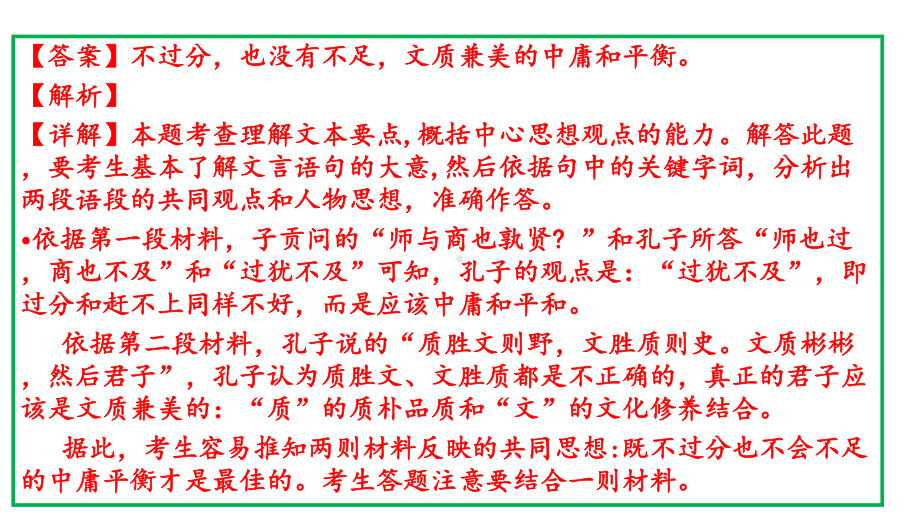 【答案】不过分，也没有不足，文质兼美的中庸和平衡。

【解析】

【详解】本题考查理解文本要点,概括中心思想观点的能力。解答此题，要考生基本了解文言语句的大意,然后依据句中的关键字词，分析出两段语段的共同观点和人物思想，准确作答。

•依据第一段材料，子贡问的“师与商也孰贤？”和孔子所答“师也过，商也不及”和“过犹不及”可知，孔子的观点是：“过犹不及”，即过分和赶不上同样不好，而是应该中庸和平和。

依据第二段材料，孔子说的“质胜文则野，文胜质则史。文质彬彬，然后君子”，孔子认为质胜文、文胜质都是不正确的，真正的君子应该是文质兼美的：“质”的质朴品质和“文”的文化修养结合。

据此，考生容易推知两则材料反映的共同思想:既不过分也不会不足的中庸平衡才是最佳的。考生答题注意要结合一则材料。